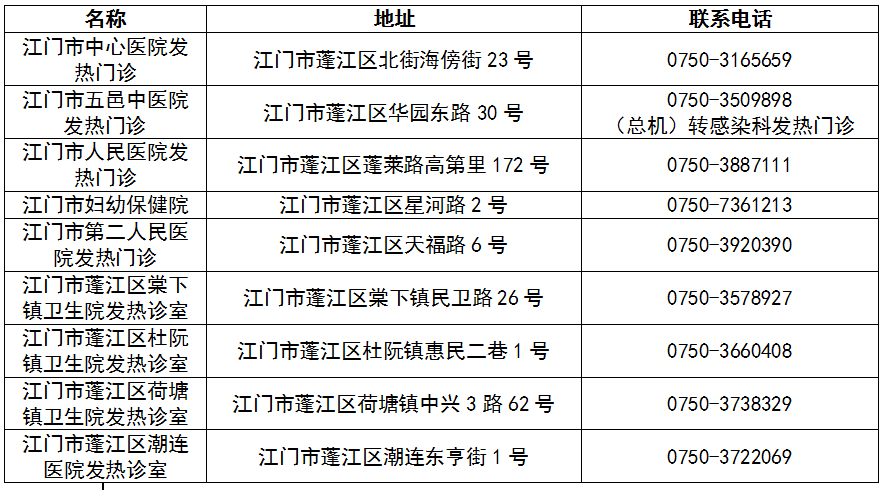 | 名称 | 地址 | 联系电话 |
|---|---|---|
| 江门市中心医院发热门诊 | 江门市蓬江区北街海傍街 23 号 | 0750-3165659 |
| 江门市五邑中医院发热门诊 | 江门市蓬江区华园东路 30 号 | 0750-3509898 （总机）转感染科发热门诊 |
| 江门市人民医院发热门诊 | 江门市蓬江区蓬莱路高第里 172 号 | 0750-3887111 |
| 江门市妇幼保健院 | 江门市蓬江区星河路 2 号 | 0750-7361213 |
| 江门市第二人民医院发热门诊 | 江门市蓬江区天福路 6 号 | 0750-3920390 |
| 江门市蓬江区棠下镇卫生院发热诊室 | 江门市蓬江区棠下镇民卫路 26 号 | 0750-3578927 |
| 江门市蓬江区杜阮镇卫生院发热诊室 | 江门市蓬江区杜阮镇惠民二巷 1 号 | 0750-3660408 |
| 江门市蓬江区荷塘镇卫生院发热诊室 | 江门市蓬江区荷塘镇中兴 3 路 62 号 | 0750-3738329 |
| 江门市蓬江区潮连医院发热诊室 | 江门市蓬江区潮连东亨街 1 号 | 0750-3722069 |